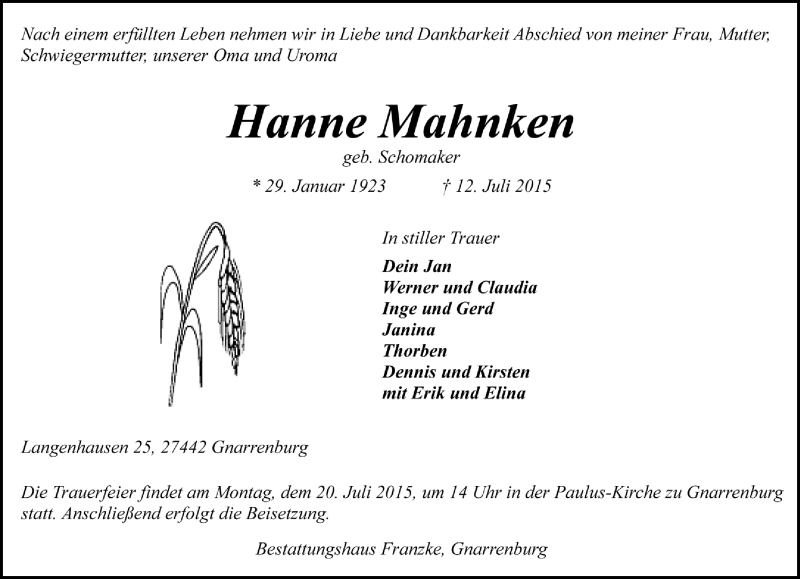 Nach einem erfüllten Leben nehmen wir in Liebe und Dankbarkeit Abschied von meiner Frau, Mutter, Schwiegermutter, unserer Oma und Uroma

Hanne Mahnken

geb. Schomaker

* 29. Januar 1923 † 12. Juli 2015

In stiller Trauer

Dein Jan
Werner und Claudia
Inge und Gerd
Janina
Thorben
Dennis und Kirsten
mit Erik und Elina

Langenhausen 25, 27442 Gnarrenburg

Die Trauerfeier findet am Montag, dem 20. Juli 2015, um 14 Uhr in der Paulus-Kirche zu Gnarrenburg statt. Anschließend erfolgt die Beisetzung.

Bestattungshaus Franzke, Gnarrenburg